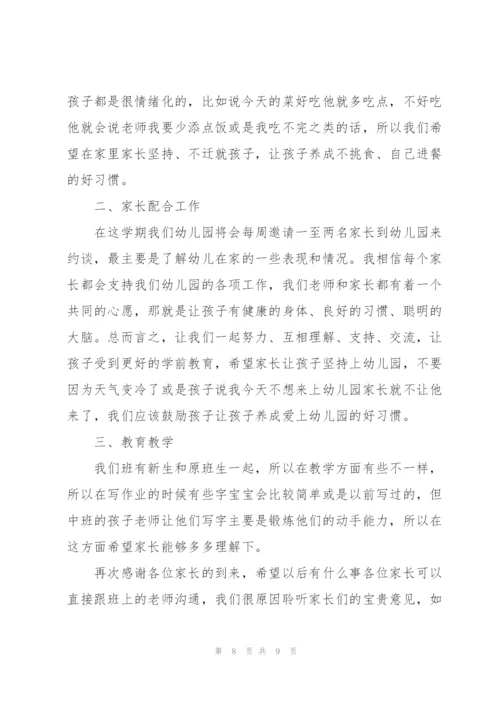 孩子都是很情绪化的，比如说今天的菜好吃他就多吃点，不好吃他就会说老师我要少添点饭或是我吃不完之类的话，所以我们希望在家里家长坚持、不迁就孩子，让孩子养成不挑食、自己进餐的好习惯。

二、家长配合工作

在这学期我们幼儿园将会每周邀请一至两名家长到幼儿园来约谈，最主要是了解幼儿在家的一些表现和情况。我相信每个家长都会支持我们幼儿园的各项工作，我们老师和家长都有着一个共同的心愿，那就是让孩子有健康的身体、良好的习惯、聪明的大脑。总而言之，让我们一起努力、互相理解、支持、交流，让孩子受到更好的学前教育，希望家长让孩子坚持上幼儿园，不要因为天气变冷了或是孩子说我今天不想来上幼儿园家长就不让他来了，我们应该鼓励孩子让孩子养成爱上幼儿园的好习惯。

三、教育教学

我们班有新生和原班生一起，所以在教学方面有些不一样，所以在写作业的时候有些字宝宝会比较简单或是以前写过的，但中班的孩子老师让他们写字主要是锻炼他们的动手能力，所以在这方面希望家长能够多多理解下。

再次感谢各位家长的到来，希望以后有什么事各位家长可以直接跟班上的老师沟通，我们很原因聆听家长们的宝贵意见，如

第 8 页 共 9 页